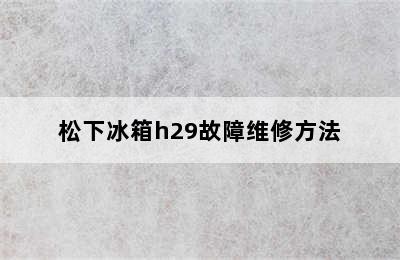 松下冰箱h29故障维修方法